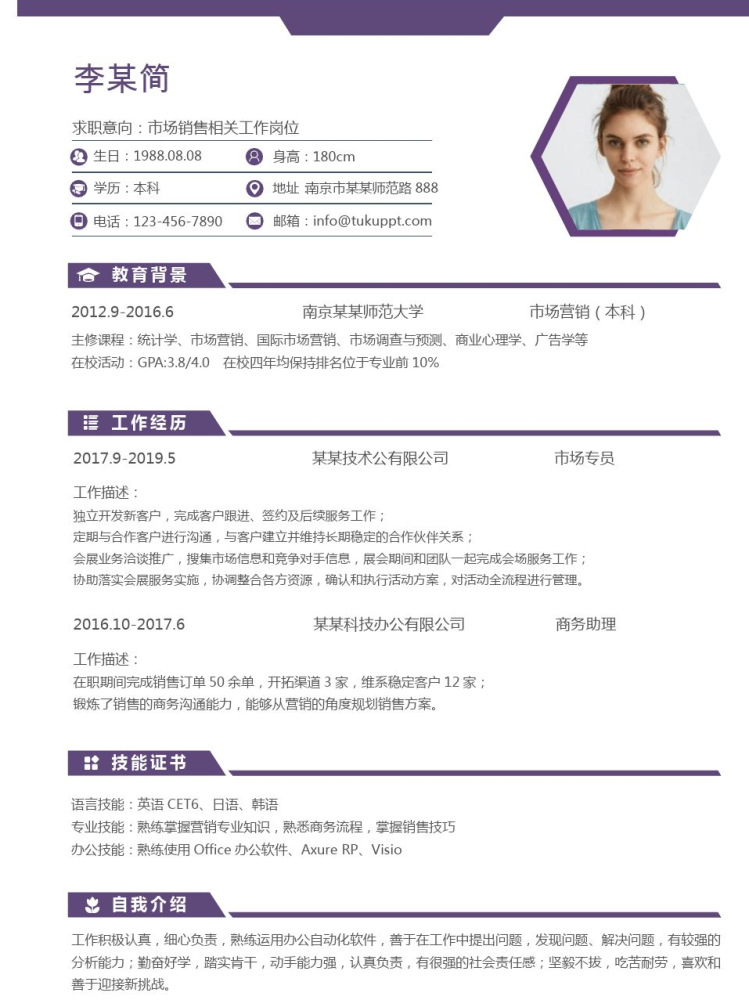 李某简

求职意向：市场销售相关工作岗位

生日：1988.08.08 身高：180cm

学历：本科 地址 南京市某某师范路888

电话：123-456-7890 邮箱：info@tukuppt.com

教育背景

2012.9-2016.6 南京某某师范大学 市场营销（本科）

主修课程：统计学、市场营销、国际市场营销、市场调查与预测、商业心理学、广告学等
在校活动：GPA:3.8/4.0 在校四年均保持排名位于专业前10%

工作经历

2017.9-2019.5 某某技术公有限公司 市场专员

工作描述：
独立开发新客户，完成客户跟进、签约及后续服务工作；
定期与合作客户进行沟通，与客户建立并维持长期稳定的合作伙伴关系；
会展业务洽谈推广，搜集市场信息和竞争对手信息，展会期间和团队一起完成会场服务工作；
协助落实会展服务实施，协调整合各方资源，确认和执行活动方案，对活动全流程进行管理。

2016.10-2017.6 某某科技办公有限公司 商务助理

工作描述：
在职期间完成销售订单50余单，开拓渠道3家，维系稳定客户12家；
锻炼了销售的商务沟通能力，能够从营销的角度规划销售方案。

技能证书

语言技能：英语CET6、日语、韩语
专业技能：熟练掌握营销专业知识，熟悉商务流程，掌握销售技巧
办公技能：熟练使用Office办公软件、Axure RP、Visio

自我介绍

工作积极认真，细心负责，熟练运用办公自动化软件，善于在工作中提出问题，发现问题、解决问题，有较强的分析能力；勤奋好学，踏实肯干，动手能力强，认真负责，有很强的社会责任感；坚毅不拔，吃苦耐劳，喜欢和善于迎接新挑战。